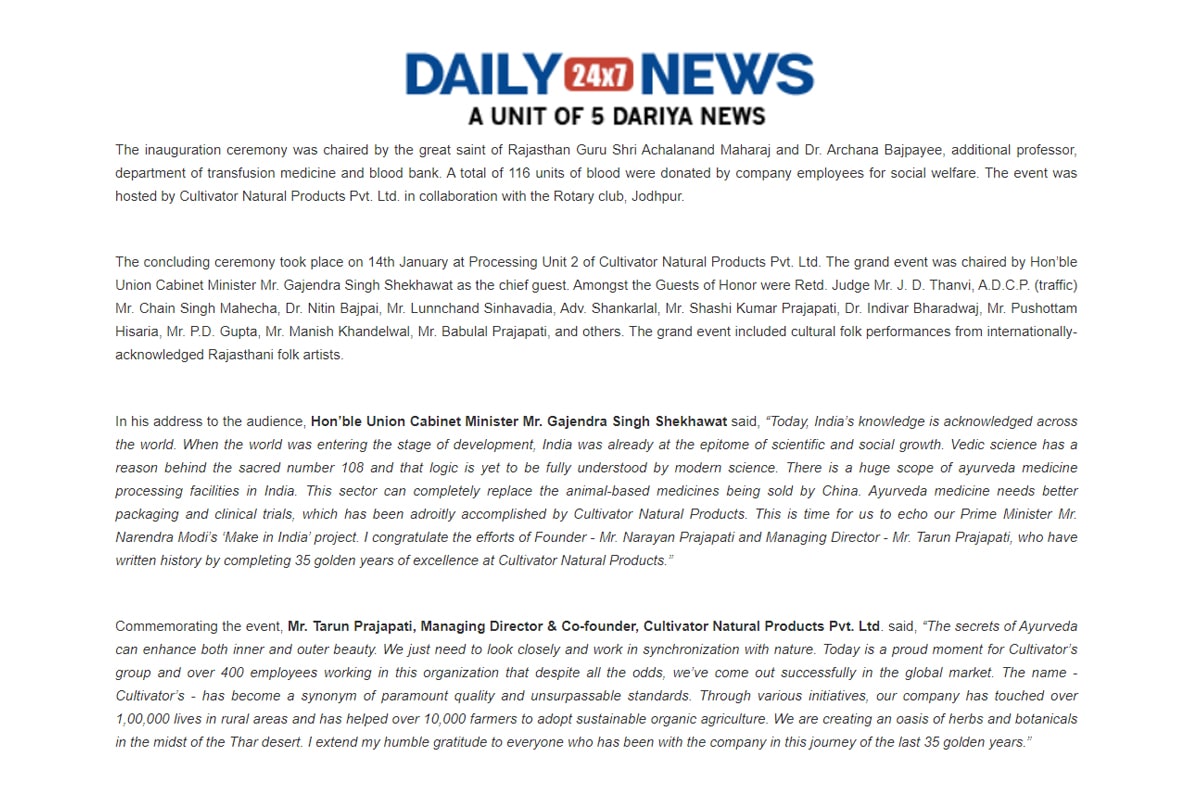 DAILY 24x7 NEWS
A UNIT OF 5 DARIYA NEWS

The inauguration ceremony was chaired by the great saint of Rajasthan Guru Shri Achalanand Maharaj and Dr. Archana Bajpayee, additional professor, department of transfusion medicine and blood bank. A total of 116 units of blood were donated by company employees for social welfare. The event was hosted by Cultivator Natural Products Pvt. Ltd. in collaboration with the Rotary club, Jodhpur.

The concluding ceremony took place on 14th January at Processing Unit 2 of Cultivator Natural Products Pvt. Ltd. The grand event was chaired by Hon'ble Union Cabinet Minister Mr. Gajendra Singh Shekhawat as the chief guest. Amongst the Guests of Honor were Retd. Judge Mr. J. D. Thanvi, A.D.C.P. (traffic) Mr. Chain Singh Mahecha, Dr. Nitin Bajpai, Mr. Lunnchand Sinhavadia, Adv. Shankarlal, Mr. Shashi Kumar Prajapati, Dr. Indivar Bharadwaj, Mr. Pushottam Hisaria, Mr. P.D. Gupta, Mr. Manish Khandelwal, Mr. Babulal Prajapati, and others. The grand event included cultural folk performances from internationally-acknowledged Rajasthani folk artists.

In his address to the audience, Hon'ble Union Cabinet Minister Mr. Gajendra Singh Shekhawat said, "Today, India's knowledge is acknowledged across the world. When the world was entering the stage of development, India was already at the epitome of scientific and social growth. Vedic science has a reason behind the sacred number 108 and that logic is yet to be fully understood by modern science. There is a huge scope of ayurveda medicine processing facilities in India. This sector can completely replace the animal-based medicines being sold by China. Ayurveda medicine needs better packaging and clinical trials, which has been adroitly accomplished by Cultivator Natural Products. This is time for us to echo our Prime Minister Mr. Narendra Modi's 'Make in India' project. I congratulate the efforts of Founder - Mr. Narayan Prajapati and Managing Director - Mr. Tarun Prajapati, who have written history by completing 35 golden years of excellence at Cultivator Natural Products."

Commemorating the event, Mr. Tarun Prajapati, Managing Director & Co-founder, Cultivator Natural Products Pvt. Ltd. said, "The secrets of Ayurveda can enhance both inner and outer beauty. We just need to look closely and work in synchronization with nature. Today is a proud moment for Cultivator's group and over 400 employees working in this organization that despite all the odds, we've come out successfully in the global market. The name - Cultivator's - has become a synonym of paramount quality and unsurpassable standards. Through various initiatives, our company has touched over 1,00,000 lives in rural areas and has helped over 10,000 farmers to adopt sustainable organic agriculture. We are creating an oasis of herbs and botanicals in the midst of the Thar desert. I extend my humble gratitude to everyone who has been with the company in this journey of the last 35 golden years."